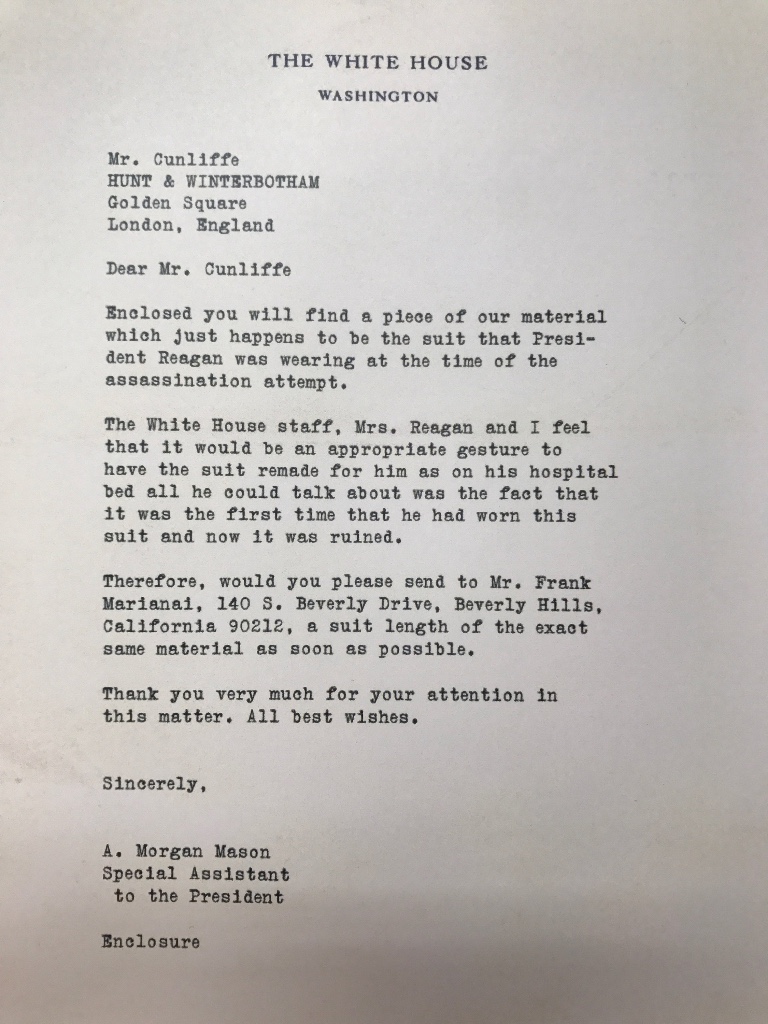 THE WHITE HOUSE
WASHINGTON

Mr. Cunliffe
HUNT & WINTERBOTHAM
Golden Square
London, England

Dear Mr. Cunliffe

Enclosed you will find a piece of our material which just happens to be the suit that President Reagan was wearing at the time of the assassination attempt.

The White House staff, Mrs. Reagan and I feel that it would be an appropriate gesture to have the suit remade for him as on his hospital bed all he could talk about was the fact that it was the first time that he had worn this suit and now it was ruined.

Therefore, would you please send to Mr. Frank Marianai, 140 S. Beverly Drive, Beverly Hills, California 90212, a suit length of the exact same material as soon as possible.

Thank you very much for your attention in this matter. All best wishes.

Sincerely,

A. Morgan Mason
Special Assistant
to the President

Enclosure